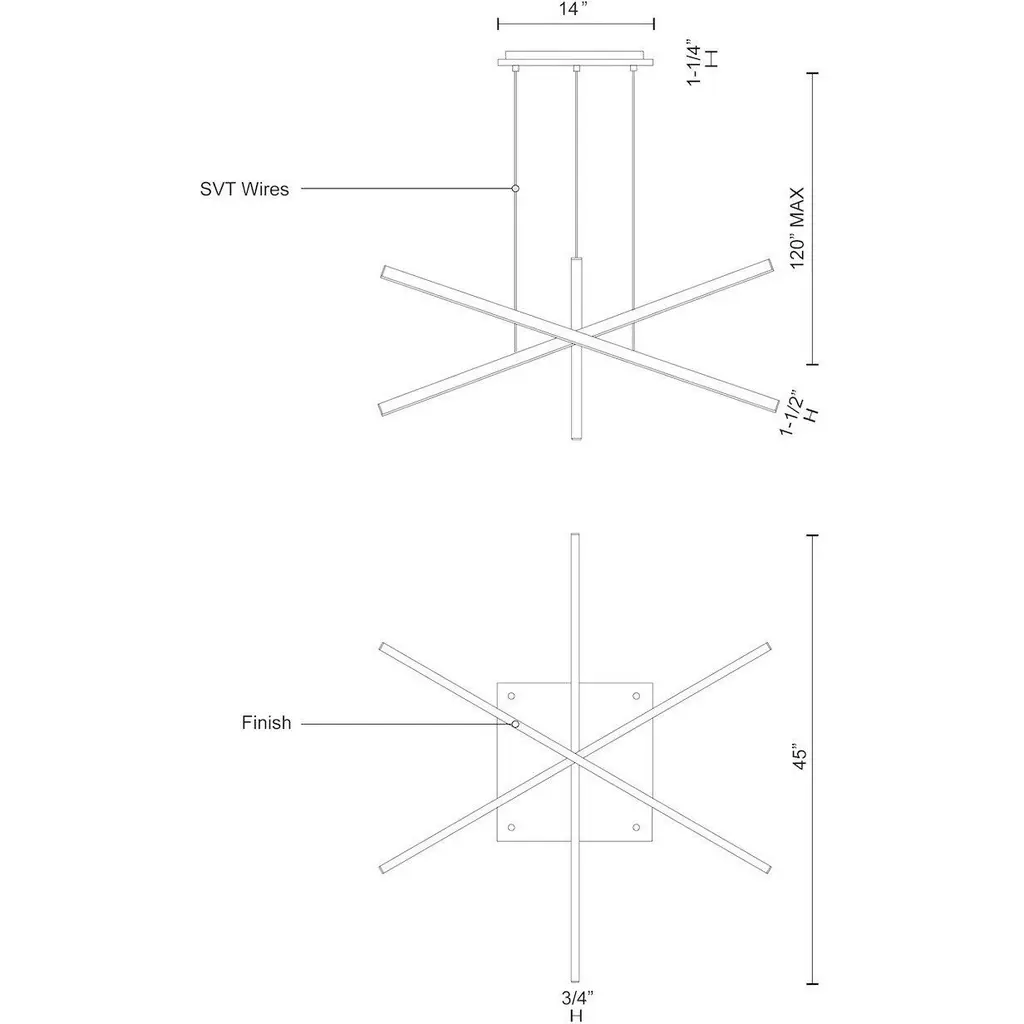 14"

1-1/4" H

SVT Wires

120" MAX

1-1/2" H

Finish

45"

3/4" H